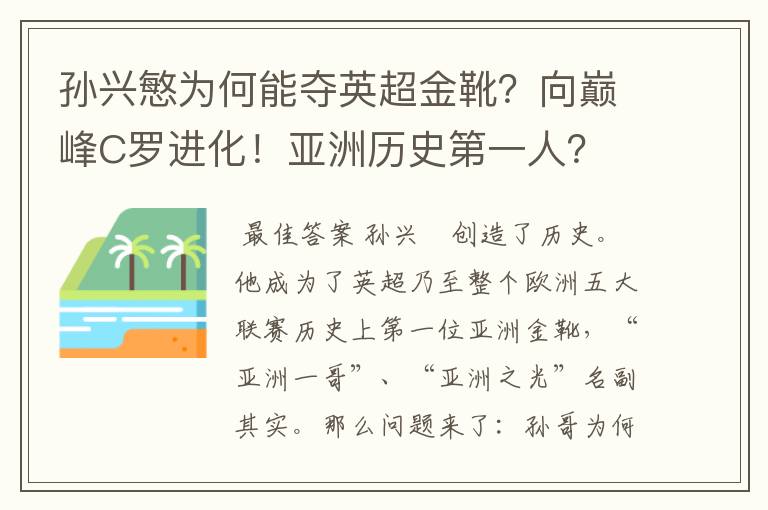 孙兴慜为何能夺英超金靴？向巅峰C罗进化！亚洲历史第一人？

最佳答案 孙兴 创造了历史。他成为了英超乃至整个欧洲五大联赛历史上第一位亚洲金靴，“亚洲一哥”、“亚洲之光”名副其实。那么问题来了：孙哥为何